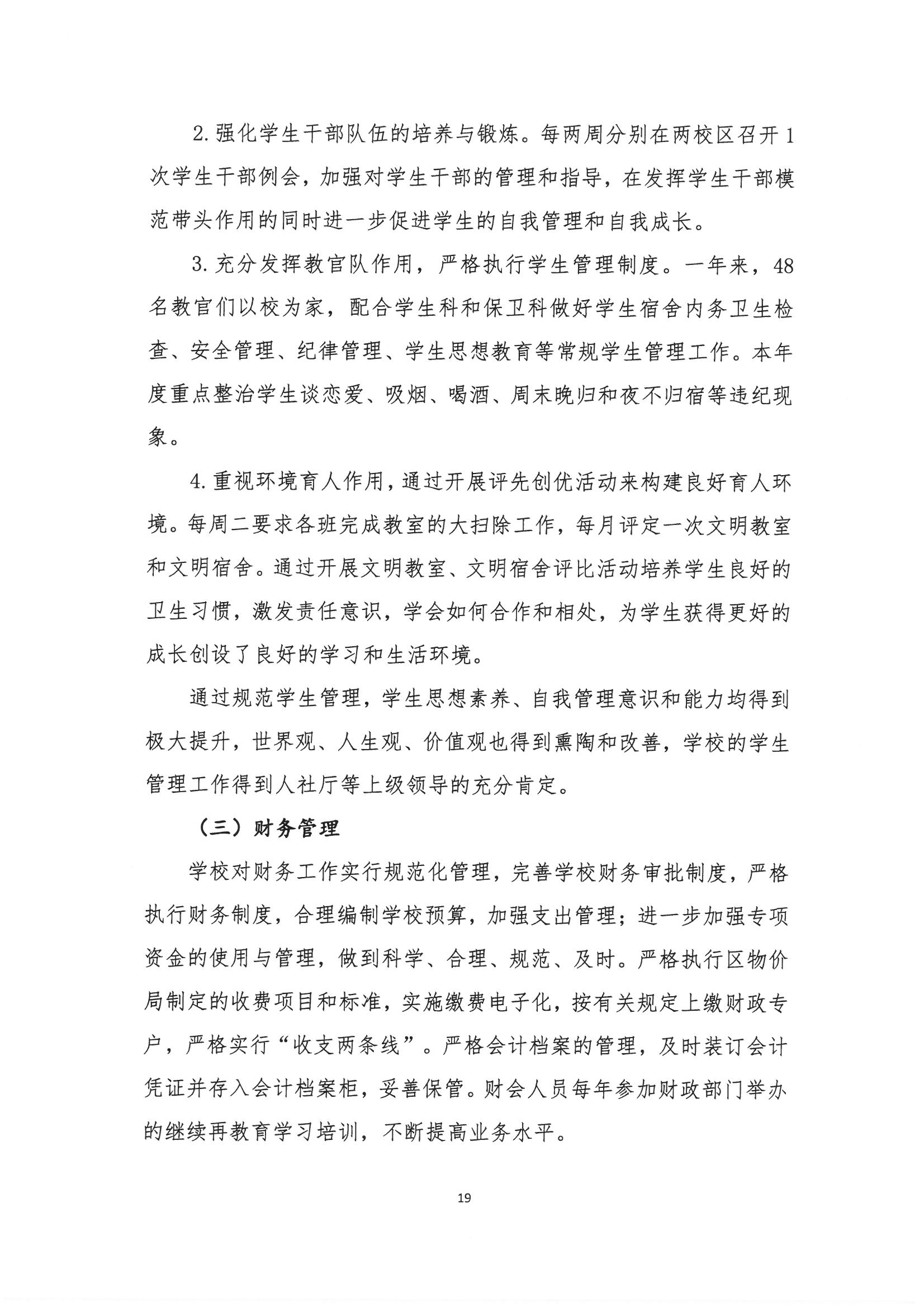 2.强化学生干部队伍的培养与锻炼。每两周分别在两校区召开1次学生干部例会，加强对学生干部的管理和指导，在发挥学生干部模范带头作用的同时进一步促进学生的自我管理和自我成长。

3.充分发挥教官队作用，严格执行学生管理制度。一年来，48名教官们以校为家，配合学生科和保卫科做好学生宿舍内务卫生检查、安全管理、纪律管理、学生思想教育等常规学生管理工作。本年度重点整治学生谈恋爱、吸烟、喝酒、周末晚归和夜不归宿等违纪现象。

4.重视环境育人作用，通过开展评先创优活动来构建良好育人环境。每周二要求各班完成教室的大扫除工作，每月评定一次文明教室和文明宿舍。通过开展文明教室、文明宿舍评比活动培养学生良好的卫生习惯，激发责任意识，学会如何合作和相处，为学生获得更好的成长创设了良好的学习和生活环境。

通过规范学生管理，学生思想素养、自我管理意识和能力均得到极大提升，世界观、人生观、价值观也得到熏陶和改善，学校的学生管理工作得到人社厅等上级领导的充分肯定。

（三）财务管理

学校对财务工作实行规范化管理，完善学校财务审批制度，严格执行财务制度，合理编制学校预算，加强支出管理；进一步加强专项资金的使用与管理，做到科学、合理、规范、及时。严格执行区物价局制定的收费项目和标准，实施缴费电子化，按有关规定上缴财政专户，严格实行“收支两条线”。严格会计档案的管理，及时装订会计凭证并存入会计档案柜，妥善保管。财会人员每年参加财政部门举办的继续再教育学习培训，不断提高业务水平。

19